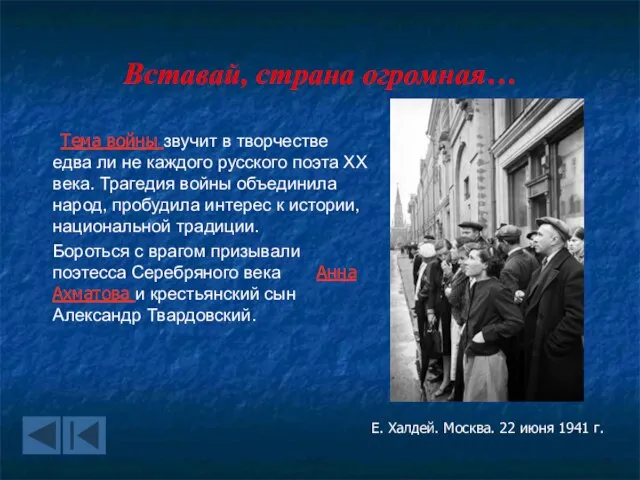 Вставай, страна огромная…

Тема войны звучит в творчестве едва ли не каждого русского поэта XX века. Трагедия войны объединила народ, пробудила интерес к истории, национальной традиции.

Бороться с врагом призывали поэтесса Серебряного века Анна Ахматова и крестьянский сын Александр Твардовский.

Е. Халдей. Москва. 22 июня 1941 г.